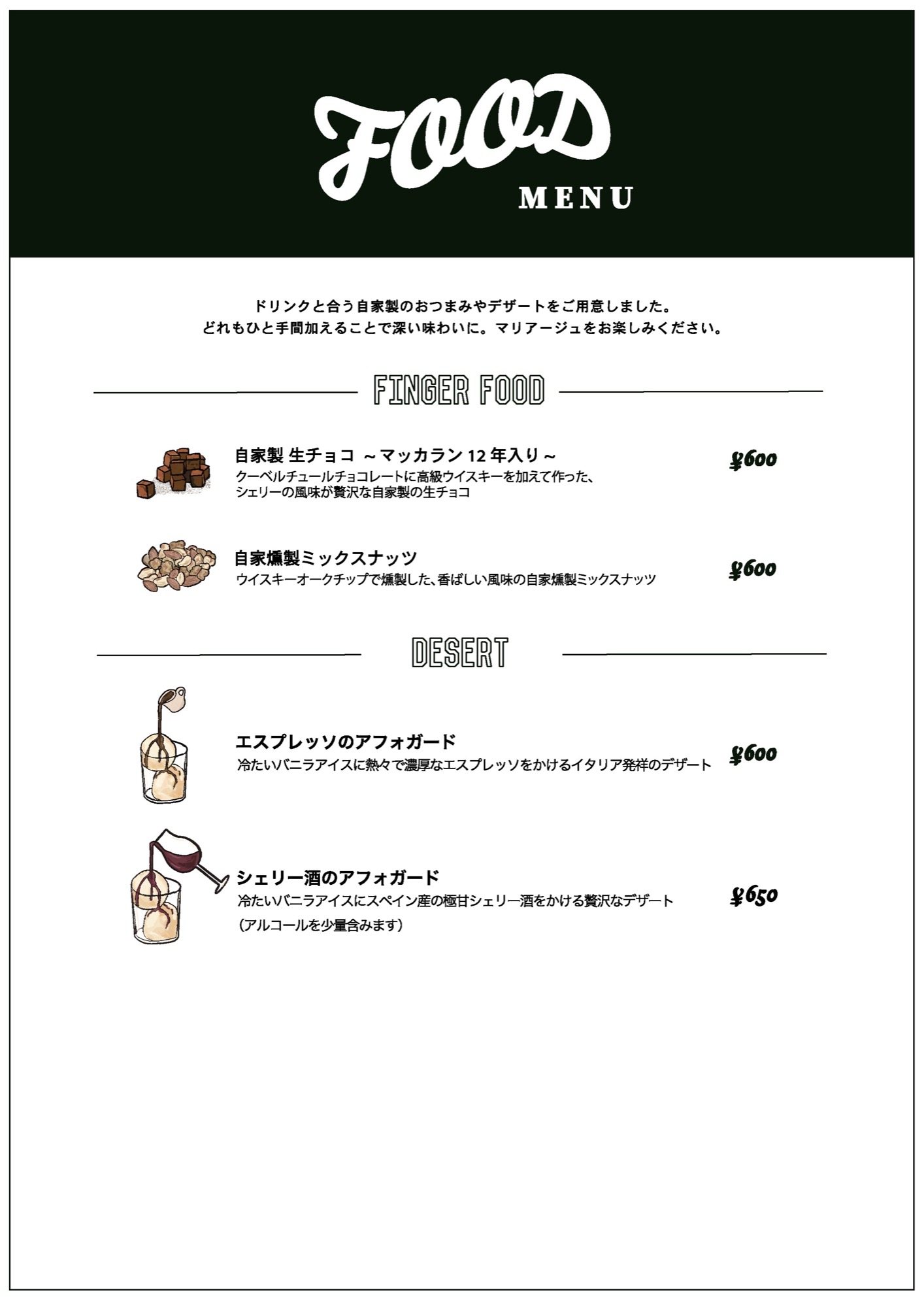 FOOD
MENU

ドリンクと合う自家製のおつまみやデザートをご用意しました。
どれもひと手間加えることで深い味わいに。マリアージュをお楽しみください。

FINGER FOOD

自家製 生チョコ ～マッカラン 12 年入り～
クーベルチュールチョコレートに高級ウイスキーを加えて作った、
シェリーの風味が贅沢な自家製の生チョコ
¥600

自家燻製ミックスナッツ
ウイスキーオークチップで燻製した、香ばしい風味の自家燻製ミックスナッツ
¥600

DESERT

エスプレッソのアフォガード
冷たいバニラアイスに熱々で濃厚なエスプレッソをかけるイタリア発祥のデザート
¥600

シェリー酒のアフォガード
冷たいバニラアイスにスペイン産の極甘シェリー酒をかける贅沢なデザート
（アルコールを少量含みます）
¥650